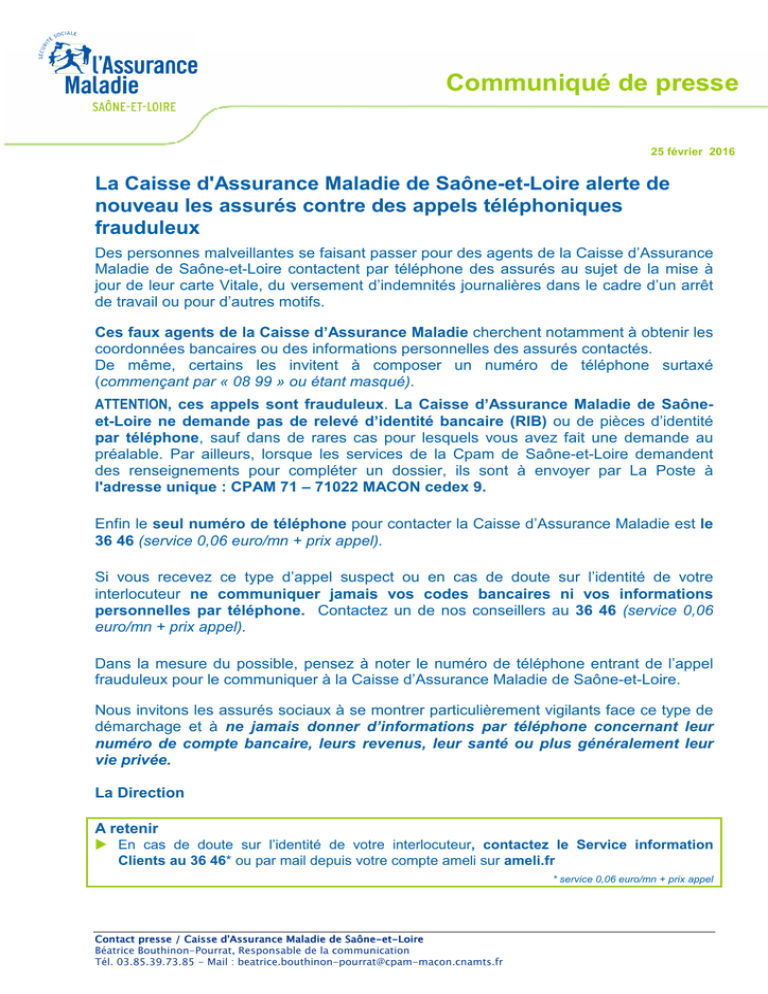 SÉCURITÉ SOCIALE
l'Assurance Maladie
SAÔNE-ET-LOIRE

Communiqué de presse

25 février 2016

La Caisse d'Assurance Maladie de Saône-et-Loire alerte de nouveau les assurés contre des appels téléphoniques frauduleux

Des personnes malveillantes se faisant passer pour des agents de la Caisse d'Assurance Maladie de Saône-et-Loire contactent par téléphone des assurés au sujet de la mise à jour de leur carte Vitale, du versement d'indemnités journalières dans le cadre d'un arrêt de travail ou pour d'autres motifs.

Ces faux agents de la Caisse d'Assurance Maladie cherchent notamment à obtenir les coordonnées bancaires ou des informations personnelles des assurés contactés.
De même, certains les invitent à composer un numéro de téléphone surtaxé (commençant par « 08 99 » ou étant masqué).

ATTENTION, ces appels sont frauduleux. La Caisse d'Assurance Maladie de Saône-et-Loire ne demande pas de relevé d'identité bancaire (RIB) ou de pièces d'identité par téléphone, sauf dans de rares cas pour lesquels vous avez fait une demande au préalable. Par ailleurs, lorsque les services de la Cpam de Saône-et-Loire demandent des renseignements pour compléter un dossier, ils sont à envoyer par La Poste à l'adresse unique : CPAM 71 – 71022 MACON cedex 9.

Enfin le seul numéro de téléphone pour contacter la Caisse d'Assurance Maladie est le 36 46 (service 0,06 euro/mn + prix appel).

Si vous recevez ce type d'appel suspect ou en cas de doute sur l'identité de votre interlocuteur ne communiquer jamais vos codes bancaires ni vos informations personnelles par téléphone. Contactez un de nos conseillers au 36 46 (service 0,06 euro/mn + prix appel).

Dans la mesure du possible, pensez à noter le numéro de téléphone entrant de l'appel frauduleux pour le communiquer à la Caisse d'Assurance Maladie de Saône-et-Loire.

Nous invitons les assurés sociaux à se montrer particulièrement vigilants face ce type de démarchage et à ne jamais donner d'informations par téléphone concernant leur numéro de compte bancaire, leurs revenus, leur santé ou plus généralement leur vie privée.

La Direction

A retenir
► En cas de doute sur l'identité de votre interlocuteur, contactez le Service information Clients au 36 46* ou par mail depuis votre compte ameli sur ameli.fr
* service 0,06 euro/mn + prix appel

Contact presse / Caisse d'Assurance Maladie de Saône-et-Loire
Béatrice Bouthinon-Pourrat, Responsable de la communication
Tél. 03.85.39.73.85 - Mail : beatrice.bouthinon-pourrat@cpam-macon.cnamts.fr